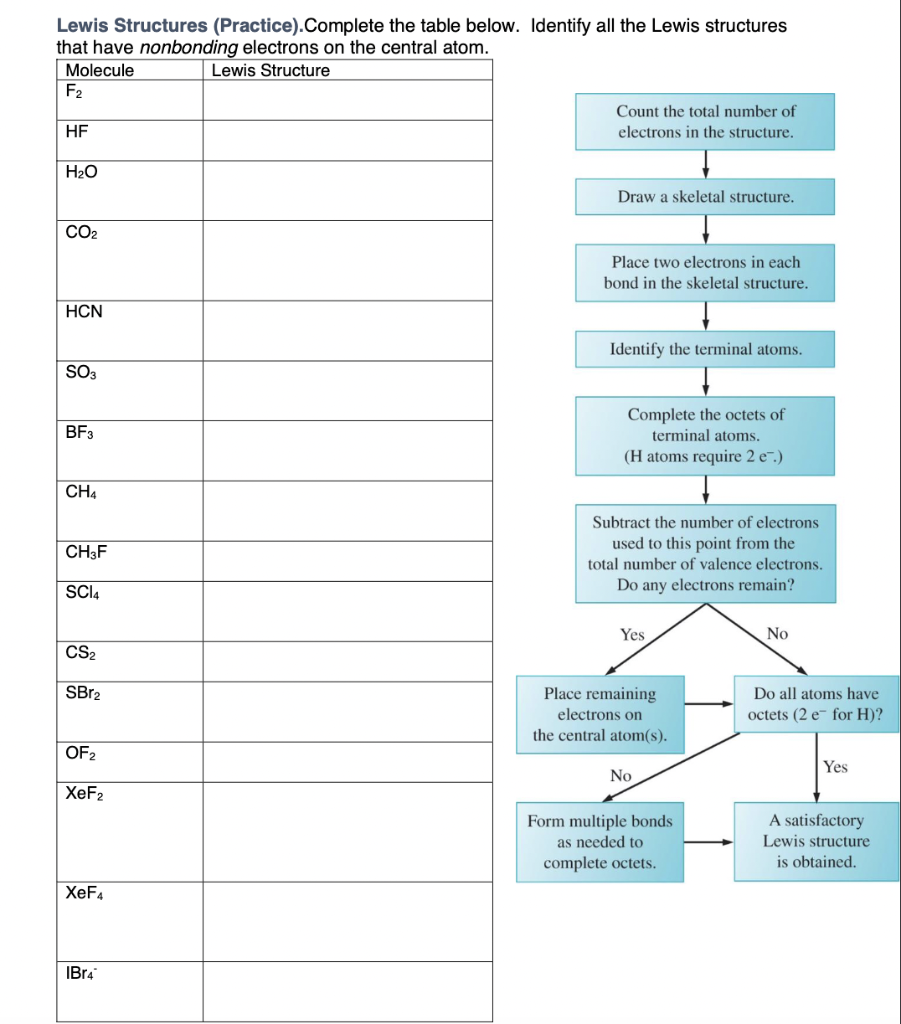 Lewis Structures (Practice).Complete the table below. Identify all the Lewis structures that have nonbonding electrons on the central atom.

| Molecule | Lewis Structure |
|---|---|
| $F_2$ | |
| HF | |
| $H_2O$ | |
| $CO_2$ | |
| HCN | |
| $SO_3$ | |
| $BF_3$ | |
| $CH_4$ | |
| $CH_3F$ | |
| $SCl_4$ | |
| $CS_2$ | |
| $SBr_2$ | |
| $OF_2$ | |
| $XeF_2$ | |
| $XeF_4$ | |
| $IBr_4^-$ | |

Count the total number of electrons in the structure.

Draw a skeletal structure.

Place two electrons in each bond in the skeletal structure.

Identify the terminal atoms.

Complete the octets of terminal atoms. (H atoms require 2 $e^-$.)

Subtract the number of electrons used to this point from the total number of valence electrons. Do any electrons remain?

Yes

No

Place remaining electrons on the central atom(s).

Do all atoms have octets (2 $e^-$ for H)?

No

Yes

Form multiple bonds as needed to complete octets.

A satisfactory Lewis structure is obtained.